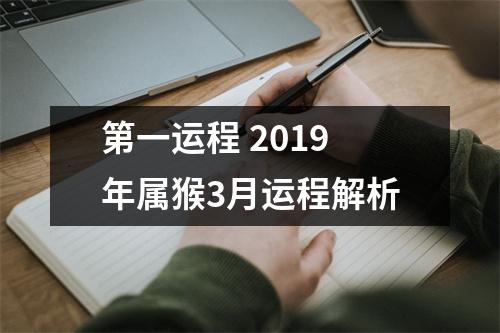 第一运程 2019年属猴3月运程解析